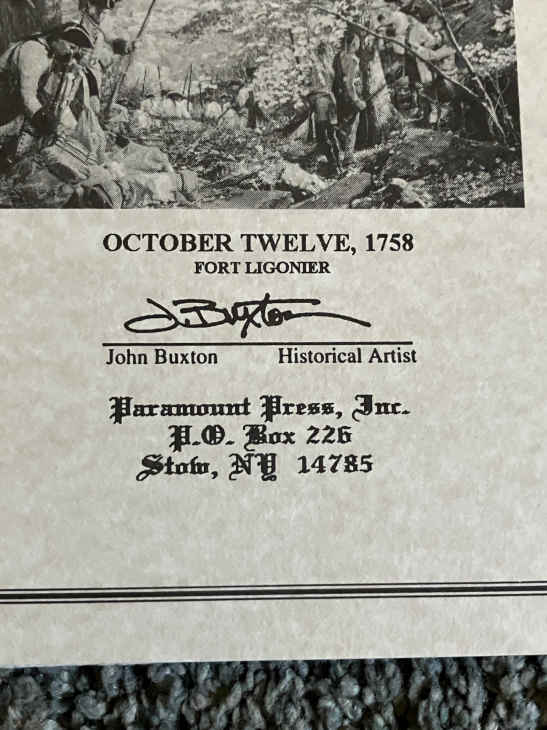 OCTOBER TWELVE, 1758
FORT LIGONIER

J. Buxton

John Buxton Historical Artist

Paramount Press, Inc.
P.O. Box 226
Stow, NY 14785